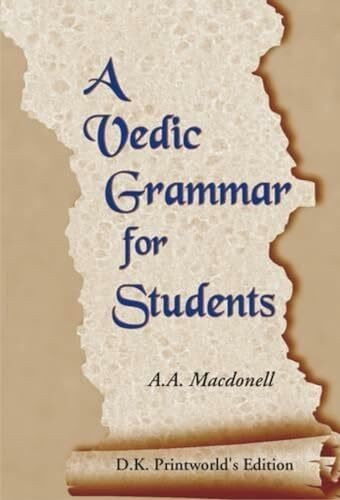 A Vedic Grammar for Students

A.A. Macdonell

D.K. Printworld's Edition